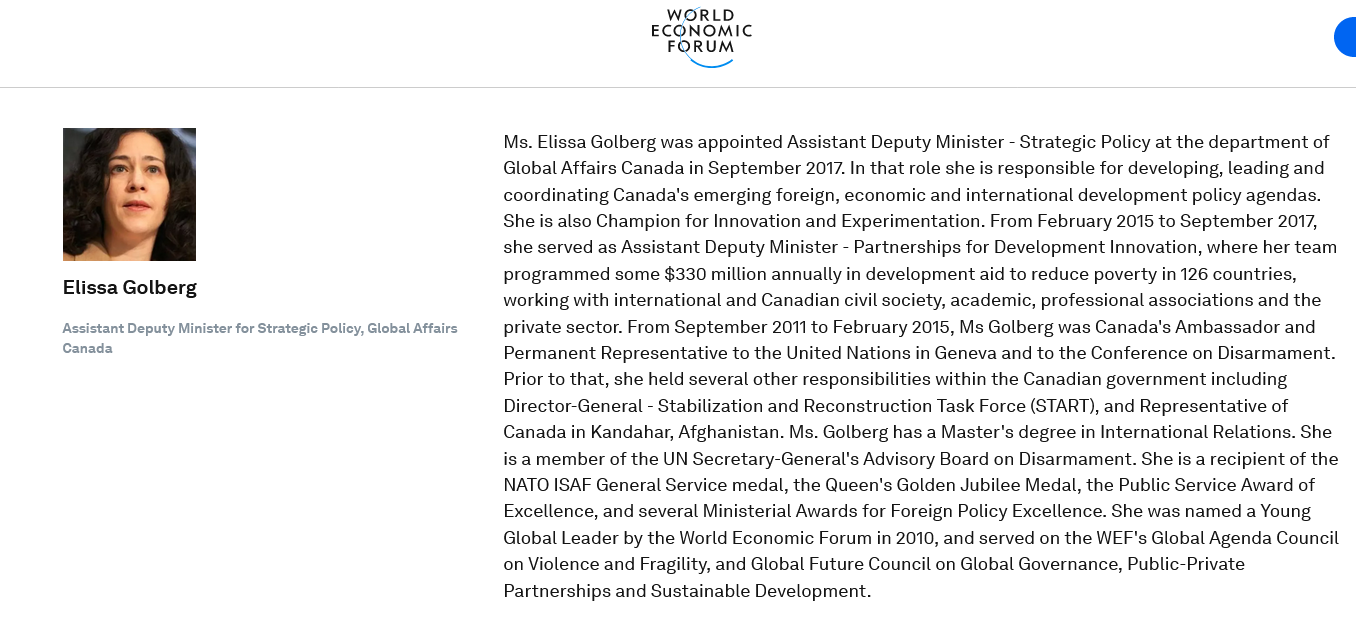 WORLD ECONOMIC FORUM

Elissa Golberg

Assistant Deputy Minister for Strategic Policy, Global Affairs Canada

Ms. Elissa Golberg was appointed Assistant Deputy Minister - Strategic Policy at the department of Global Affairs Canada in September 2017. In that role she is responsible for developing, leading and coordinating Canada's emerging foreign, economic and international development policy agendas. She is also Champion for Innovation and Experimentation. From February 2015 to September 2017, she served as Assistant Deputy Minister - Partnerships for Development Innovation, where her team programmed some $330 million annually in development aid to reduce poverty in 126 countries, working with international and Canadian civil society, academic, professional associations and the private sector. From September 2011 to February 2015, Ms Golberg was Canada's Ambassador and Permanent Representative to the United Nations in Geneva and to the Conference on Disarmament. Prior to that, she held several other responsibilities within the Canadian government including Director-General - Stabilization and Reconstruction Task Force (START), and Representative of Canada in Kandahar, Afghanistan. Ms. Golberg has a Master's degree in International Relations. She is a member of the UN Secretary-General's Advisory Board on Disarmament. She is a recipient of the NATO ISAF General Service medal, the Queen's Golden Jubilee Medal, the Public Service Award of Excellence, and several Ministerial Awards for Foreign Policy Excellence. She was named a Young Global Leader by the World Economic Forum in 2010, and served on the WEF's Global Agenda Council on Violence and Fragility, and Global Future Council on Global Governance, Public-Private Partnerships and Sustainable Development.